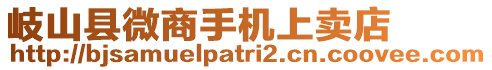 岐山县微商手机上卖店
http://bjsamuelpatri2.cn.coovee.com